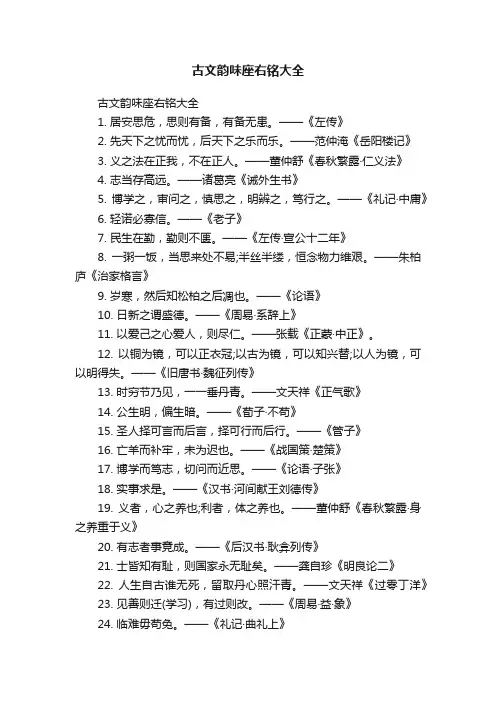 古文韵味座右铭大全

古文韵味座右铭大全

1. 居安思危，思则有备，有备无患。——《左传》

2. 先天下之忧而忧，后天下之乐而乐。——范仲淹《岳阳楼记》

3. 义之法在正我，不在正人。——董仲舒《春秋繁露·仁义法》

4. 志当存高远。——诸葛亮《诫外生书》

5. 博学之，审问之，慎思之，明辨之，笃行之。——《礼记·中庸》

6. 轻诺必寡信。——《老子》

7. 民生在勤，勤则不匮。——《左传·宣公十二年》

8. 一粥一饭，当思来处不易;半丝半缕，恒念物力维艰。——朱柏庐《治家格言》

9. 岁寒，然后知松柏之后凋也。——《论语》

10. 日新之谓盛德。——《周易·系辞上》

11. 以爱己之心爱人，则尽仁。——张载《正蒙·中正》。

12. 以铜为镜，可以正衣冠;以古为镜，可以知兴替;以人为镜，可以明得失。——《旧唐书·魏征列传》

13. 时穷节乃见，一一垂丹青。——文天祥《正气歌》

14. 公生明，偏生暗。——《荀子·不苟》

15. 圣人择可言而后言，择可行而后行。——《管子》

16. 亡羊而补牢，未为迟也。——《战国策·楚策》

17. 博学而笃志，切问而近思。——《论语·子张》

18. 实事求是。——《汉书·河间献王刘德传》

19. 义者，心之养也;利者，体之养也。——董仲舒《春秋繁露·身之养重于义》

20. 有志者事竟成。——《后汉书·耿弇列传》

21. 士皆知有耻，则国家永无耻矣。——龚自珍《明良论二》

22. 人生自古谁无死，留取丹心照汗青。——文天祥《过零丁洋》

23. 见善则迁(学习)，有过则改。——《周易·益·象》

24. 临难毋苟免。——《礼记·曲礼上》